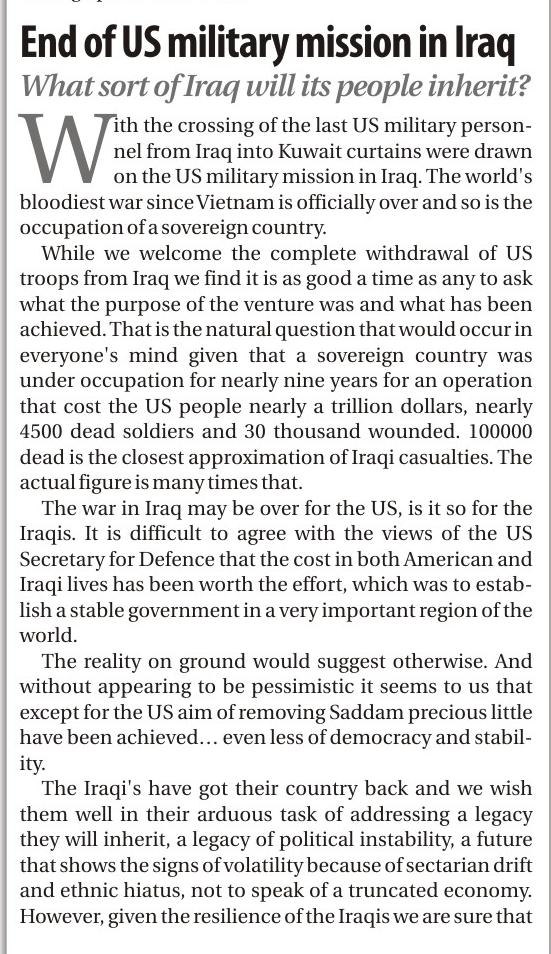 End of US military mission in Iraq

What sort of Iraq will its people inherit?

With the crossing of the last US military personnel from Iraq into Kuwait curtains were drawn on the US military mission in Iraq. The world's bloodiest war since Vietnam is officially over and so is the occupation of a sovereign country.

While we welcome the complete withdrawal of US troops from Iraq we find it is as good a time as any to ask what the purpose of the venture was and what has been achieved. That is the natural question that would occur in everyone's mind given that a sovereign country was under occupation for nearly nine years for an operation that cost the US people nearly a trillion dollars, nearly 4500 dead soldiers and 30 thousand wounded. 100000 dead is the closest approximation of Iraqi casualties. The actual figure is many times that.

The war in Iraq may be over for the US, is it so for the Iraqis. It is difficult to agree with the views of the US Secretary for Defence that the cost in both American and Iraqi lives has been worth the effort, which was to establish a stable government in a very important region of the world.

The reality on ground would suggest otherwise. And without appearing to be pessimistic it seems to us that except for the US aim of removing Saddam precious little have been achieved... even less of democracy and stability.

The Iraqi's have got their country back and we wish them well in their arduous task of addressing a legacy they will inherit, a legacy of political instability, a future that shows the signs of volatility because of sectarian drift and ethnic hiatus, not to speak of a truncated economy. However, given the resilience of the Iraqis we are sure that